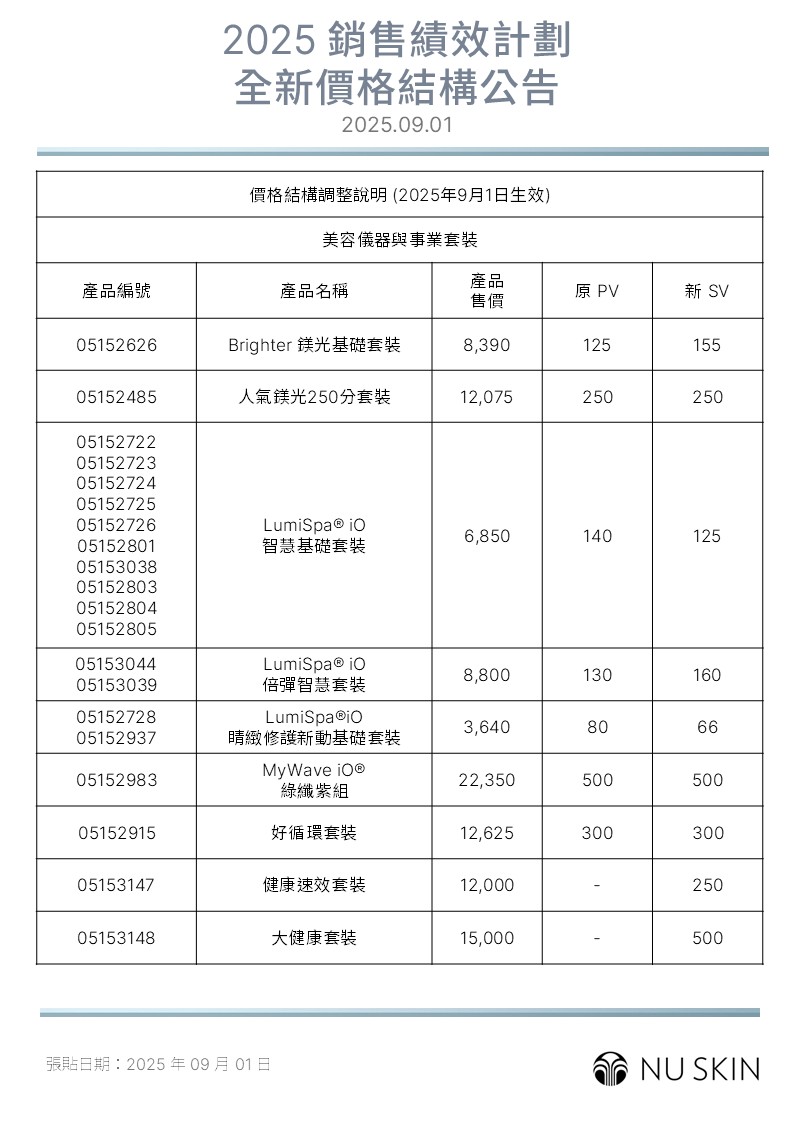 2025 銷售績效計劃
全新價格結構公告
2025.09.01

價格結構調整說明 (2025年9月1日生效)

美容儀器與事業套裝

| 產品編號 | 產品名稱 | 產品售價 | 原 PV | 新 SV |
|---|---|---|---|---|
| 05152626 | Brighter 鎂光基礎套裝 | 8,390 | 125 | 155 |
| 05152485 | 人氣鎂光250分套裝 | 12,075 | 250 | 250 |
| 05152722 05152723 05152724 05152725 05152726 05152801 05153038 05152803 05152804 05152805 | LumiSpa® iO 智慧基礎套裝 | 6,850 | 140 | 125 |
| 05153044 05153039 | LumiSpa® iO 倍彈智慧套裝 | 8,800 | 130 | 160 |
| 05152728 05152937 | LumiSpa®iO 睛緻修護新動基礎套裝 | 3,640 | 80 | 66 |
| 05152983 | MyWave iO® 綠纖紫組 | 22,350 | 500 | 500 |
| 05152915 | 好循環套裝 | 12,625 | 300 | 300 |
| 05153147 | 健康速效套裝 | 12,000 | - | 250 |
| 05153148 | 大健康套裝 | 15,000 | - | 500 |

張貼日期：2025 年 09 月 01 日

NU SKIN